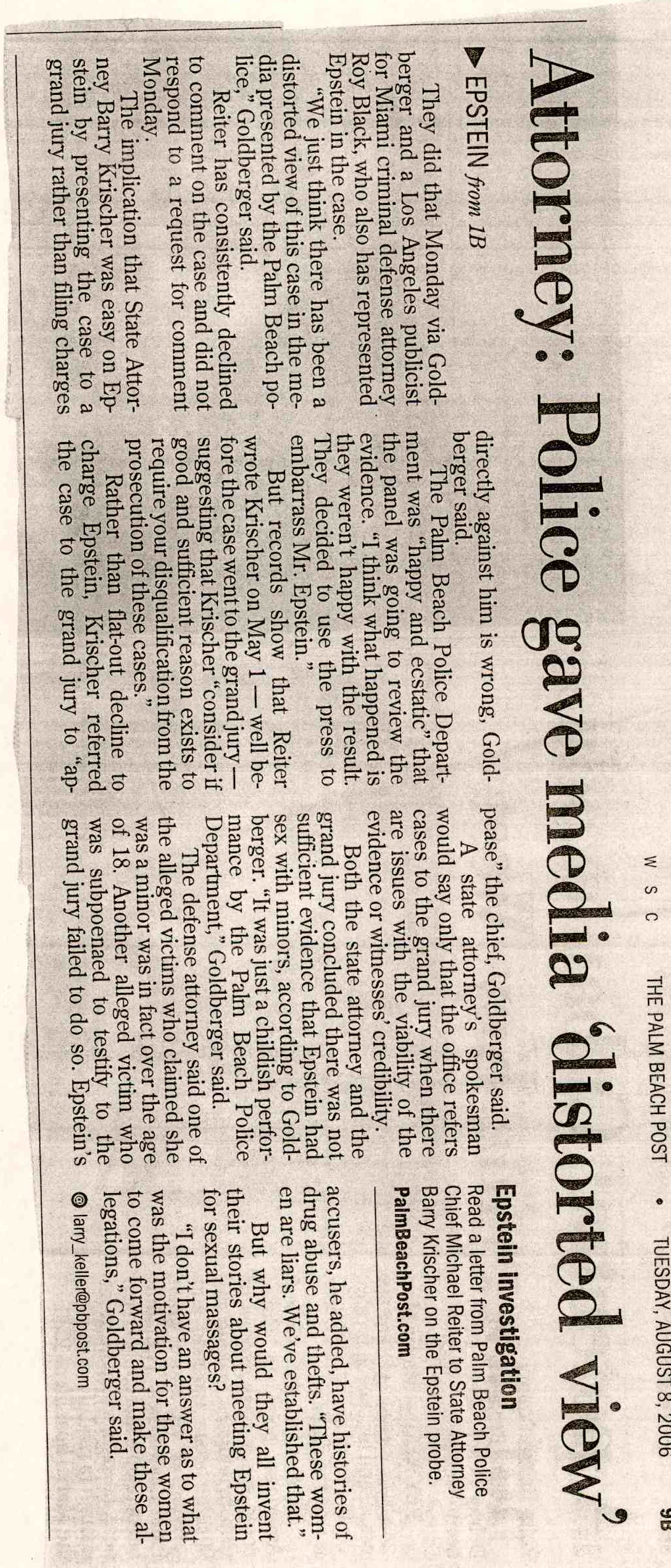 W S C THE PALM BEACH POST • TUESDAY, AUGUST 8, 2006 9B

Attorney: Police gave media 'distorted view'

▶ EPSTEIN from 1B

They did that Monday via Goldberger and a Los Angeles publicist for Miami criminal defense attorney Roy Black, who also has represented Epstein in the case.

"We just think there has been a distorted view of this case in the media presented by the Palm Beach police," Goldberger said.

Reiter has consistently declined to comment on the case and did not respond to a request for comment Monday.

The implication that State Attorney Barry Krischer was easy on Epstein by presenting the case to a grand jury rather than filing charges directly against him is wrong, Goldberger said.

The Palm Beach Police Department was "happy and ecstatic" that the panel was going to review the evidence. "I think what happened is they weren't happy with the result. They decided to use the press to embarrass Mr. Epstein."

But records show that Reiter wrote Krischer on May 1 — well before the case went to the grand jury — suggesting that Krischer "consider if good and sufficient reason exists to require your disqualification from the prosecution of these cases."

Rather than flat-out decline to charge Epstein, Krischer referred the case to the grand jury to "appease" the chief, Goldberger said.

A state attorney's spokesman would say only that the office refers cases to the grand jury when there are issues with the viability of the evidence or witnesses' credibility.

Both the state attorney and the grand jury concluded there was not sufficient evidence that Epstein had sex with minors, according to Goldberger. "It was just a childish performance by the Palm Beach Police Department," Goldberger said.

The defense attorney said one of the alleged victims who claimed she was a minor was in fact over the age of 18. Another alleged victim who was subpoenaed to testify to the grand jury failed to do so. Epstein's accusers, he added, have histories of drug abuse and thefts. "These women are liars. We've established that."

But why would they all invent their stories about meeting Epstein for sexual massages?

"I don't have an answer as to what was the motivation for these women to come forward and make these allegations," Goldberger said.

@ larry_keller@pbpost.com

Epstein investigation
Read a letter from Palm Beach Police Chief Michael Reiter to State Attorney Barry Krischer on the Epstein probe.
PalmBeachPost.com